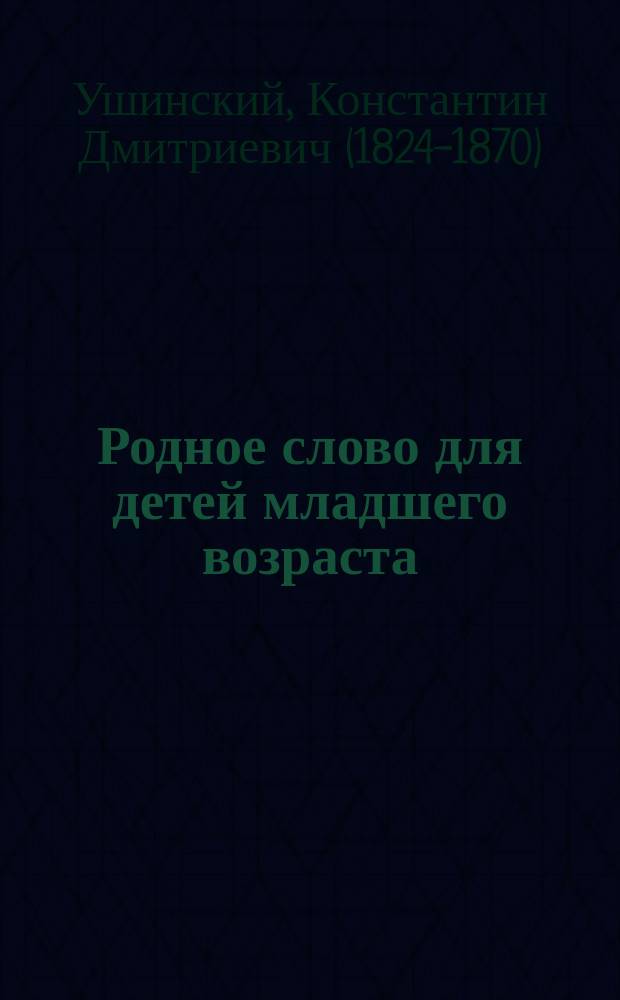 Ушинский, Константин Дмитриевич (1824-1870)

Родное слово для детей младшего возраста